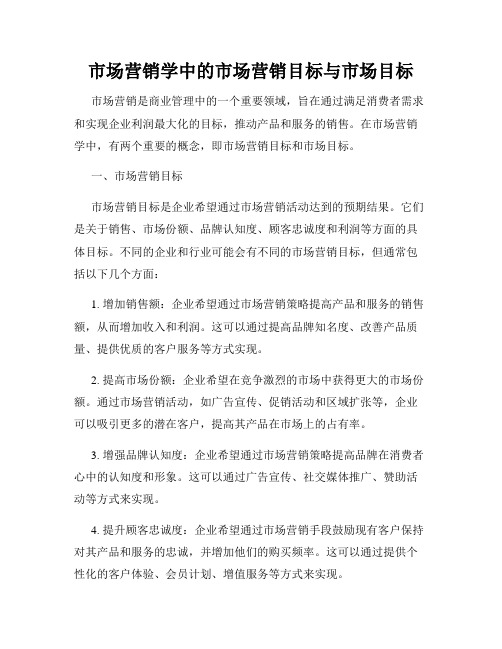 市场营销学中的市场营销目标与市场目标

市场营销是商业管理中的一个重要领域，旨在通过满足消费者需求和实现企业利润最大化的目标，推动产品和服务的销售。在市场营销学中，有两个重要的概念，即市场营销目标和市场目标。

一、市场营销目标

市场营销目标是企业希望通过市场营销活动达到的预期结果。它们是关于销售、市场份额、品牌认知度、顾客忠诚度和利润等方面的具体目标。不同的企业和行业可能会有不同的市场营销目标，但通常包括以下几个方面：

1. 增加销售额：企业希望通过市场营销策略提高产品和服务的销售额，从而增加收入和利润。这可以通过提高品牌知名度、改善产品质量、提供优质的客户服务等方式实现。

2. 提高市场份额：企业希望在竞争激烈的市场中获得更大的市场份额。通过市场营销活动，如广告宣传、促销活动和区域扩张等，企业可以吸引更多的潜在客户，提高其产品在市场上的占有率。

3. 增强品牌认知度：企业希望通过市场营销策略提高品牌在消费者心中的认知度和形象。这可以通过广告宣传、社交媒体推广、赞助活动等方式来实现。

4. 提升顾客忠诚度：企业希望通过市场营销手段鼓励现有客户保持对其产品和服务的忠诚，并增加他们的购买频率。这可以通过提供个性化的客户体验、会员计划、增值服务等方式来实现。